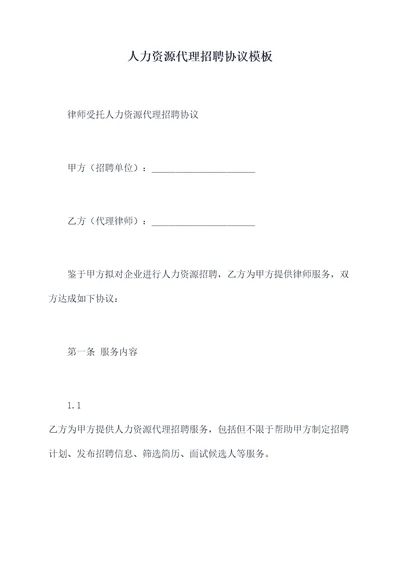 人力资源代理招聘协议模板

律师受托人力资源代理招聘协议

甲方（招聘单位）：______________________

乙方（代理律师）：______________________

鉴于甲方拟对企业进行人力资源招聘，乙方为甲方提供律师服务，双方达成如下协议：

第一条 服务内容

1.1

乙方为甲方提供人力资源代理招聘服务，包括但不限于帮助甲方制定招聘计划、发布招聘信息、筛选简历、面试候选人等服务。